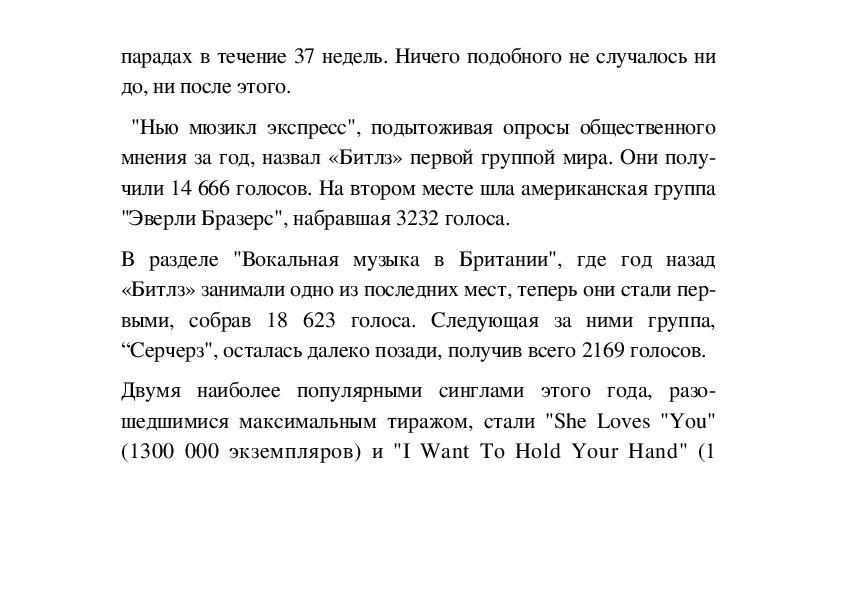 парадах в течение 37 недель. Ничего подобного не случалось ни до, ни после этого.

"Нью мюзикл экспресс", подытоживая опросы общественного мнения за год, назвал «Битлз» первой группой мира. Они получили 14 666 голосов. На втором месте шла американская группа "Эверли Бразерс", набравшая 3232 голоса.

В разделе "Вокальная музыка в Британии", где год назад «Битлз» занимали одно из последних мест, теперь они стали первыми, собрав 18 623 голоса. Следующая за ними группа, “Серчерз", осталась далеко позади, получив всего 2169 голосов.

Двумя наиболее популярными синглами этого года, разошедшимися максимальным тиражом, стали "She Loves "You" (1300 000 экземпляров) и "I Want To Hold Your Hand" (1